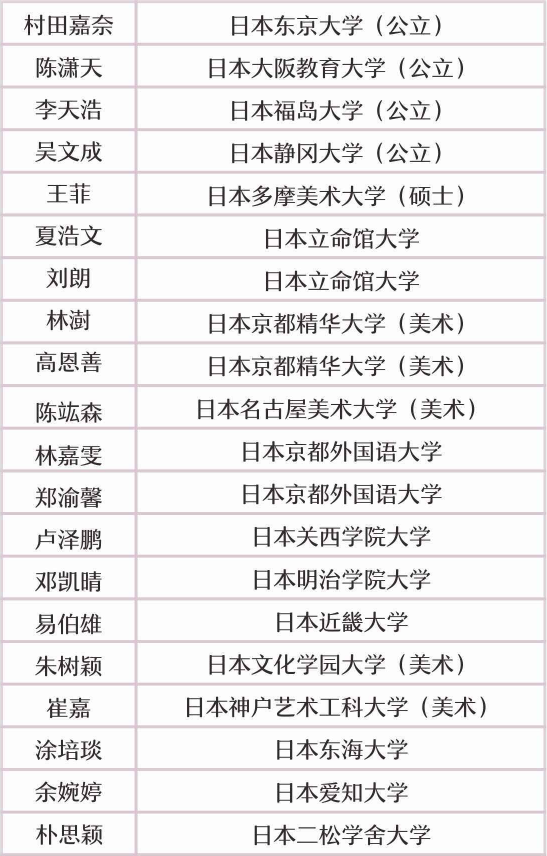 | 村田嘉奈 | 日本东京大学（公立） |
|---|---|
| 陈潇天 | 日本大阪教育大学（公立） |
| 李天浩 | 日本福岛大学（公立） |
| 吴文成 | 日本静冈大学（公立） |
| 王菲 | 日本多摩美术大学（硕士） |
| 夏浩文 | 日本立命馆大学 |
| 刘朗 | 日本立命馆大学 |
| 林澍 | 日本京都精华大学（美术） |
| 高恩善 | 日本京都精华大学（美术） |
| 陈竑森 | 日本名古屋美术大学（美术） |
| 林嘉雯 | 日本京都外国语大学 |
| 郑渝馨 | 日本京都外国语大学 |
| 卢泽鹏 | 日本关西学院大学 |
| 邓凯晴 | 日本明治学院大学 |
| 易伯雄 | 日本近畿大学 |
| 朱树颖 | 日本文化学园大学（美术） |
| 崔嘉 | 日本神户艺术工科大学（美术） |
| 涂培琰 | 日本东海大学 |
| 余婉婷 | 日本爱知大学 |
| 朴思颖 | 日本二松学舍大学 |